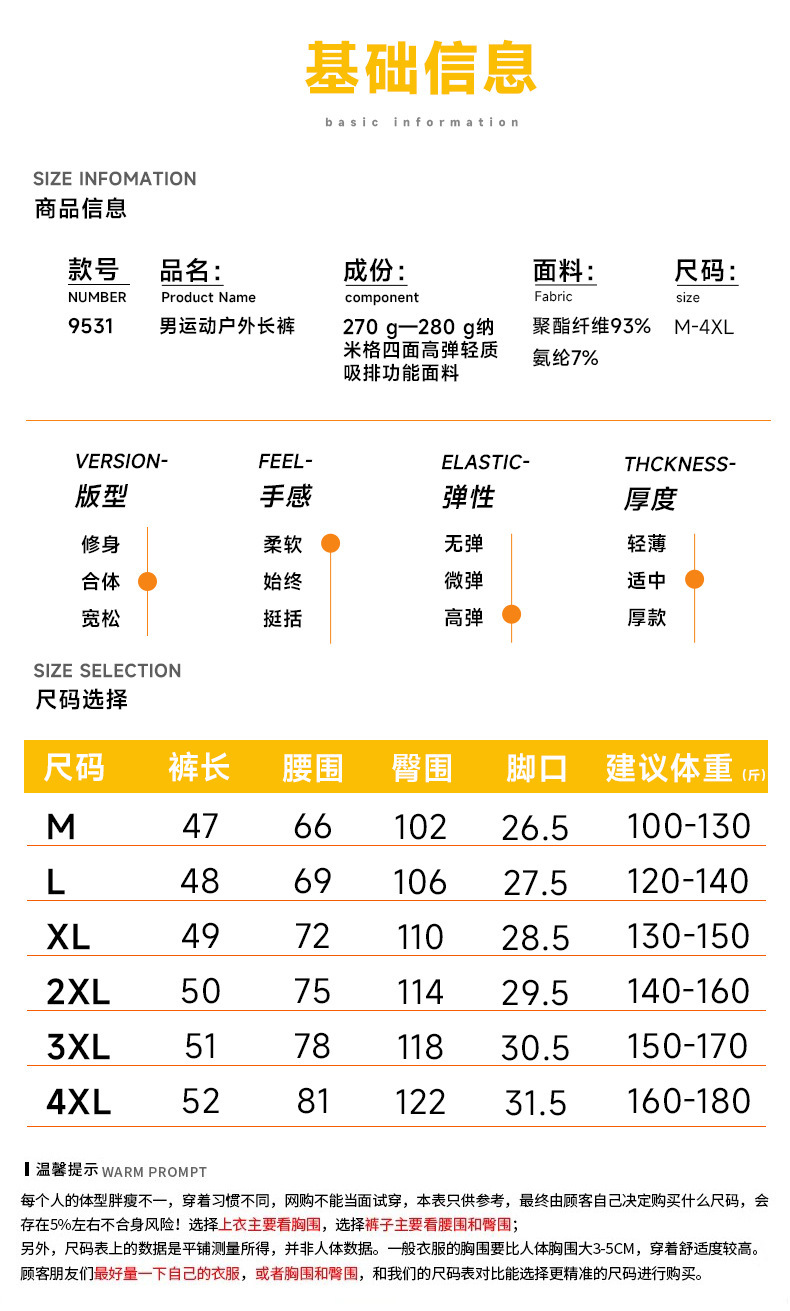 基础信息

basic information

SIZE INFOMATION
商品信息

款号
NUMBER
9531

品名:
Product Name
男运动户外长裤

成份:
component
270 g—280 g纳米格四面高弹轻质吸排功能面料

面料:
Fabric
聚酯纤维93%
氨纶7%

尺码:
size
M-4XL

VERSION-
版型
修身
合体
宽松

FEEL-
手感
柔软
始终
挺括

ELASTIC-
弹性
无弹
微弹
高弹

THCKNESS-
厚度
轻薄
适中
厚款

SIZE SELECTION
尺码选择

| 尺码 | 裤长 | 腰围 | 臀围 | 脚口 | 建议体重 (斤) |
|---|---|---|---|---|---|
| M | 47 | 66 | 102 | 26.5 | 100-130 |
| L | 48 | 69 | 106 | 27.5 | 120-140 |
| XL | 49 | 72 | 110 | 28.5 | 130-150 |
| 2XL | 50 | 75 | 114 | 29.5 | 140-160 |
| 3XL | 51 | 78 | 118 | 30.5 | 150-170 |
| 4XL | 52 | 81 | 122 | 31.5 | 160-180 |

温馨提示 WARM PROMPT

每个人的体型胖瘦不一，穿着习惯不同，网购不能当面试穿，本表只供参考，最终由顾客自己决定购买什么尺码，会存在5%左右不合身风险！选择上衣主要看胸围，选择裤子主要看腰围和臀围；
另外，尺码表上的数据是平铺测量所得，并非人体数据。一般衣服的胸围要比人体胸围大3-5CM，穿着舒适度较高。
顾客朋友们最好量一下自己的衣服，或者胸围和臀围，和我们的尺码表对比能选择更精准的尺码进行购买。